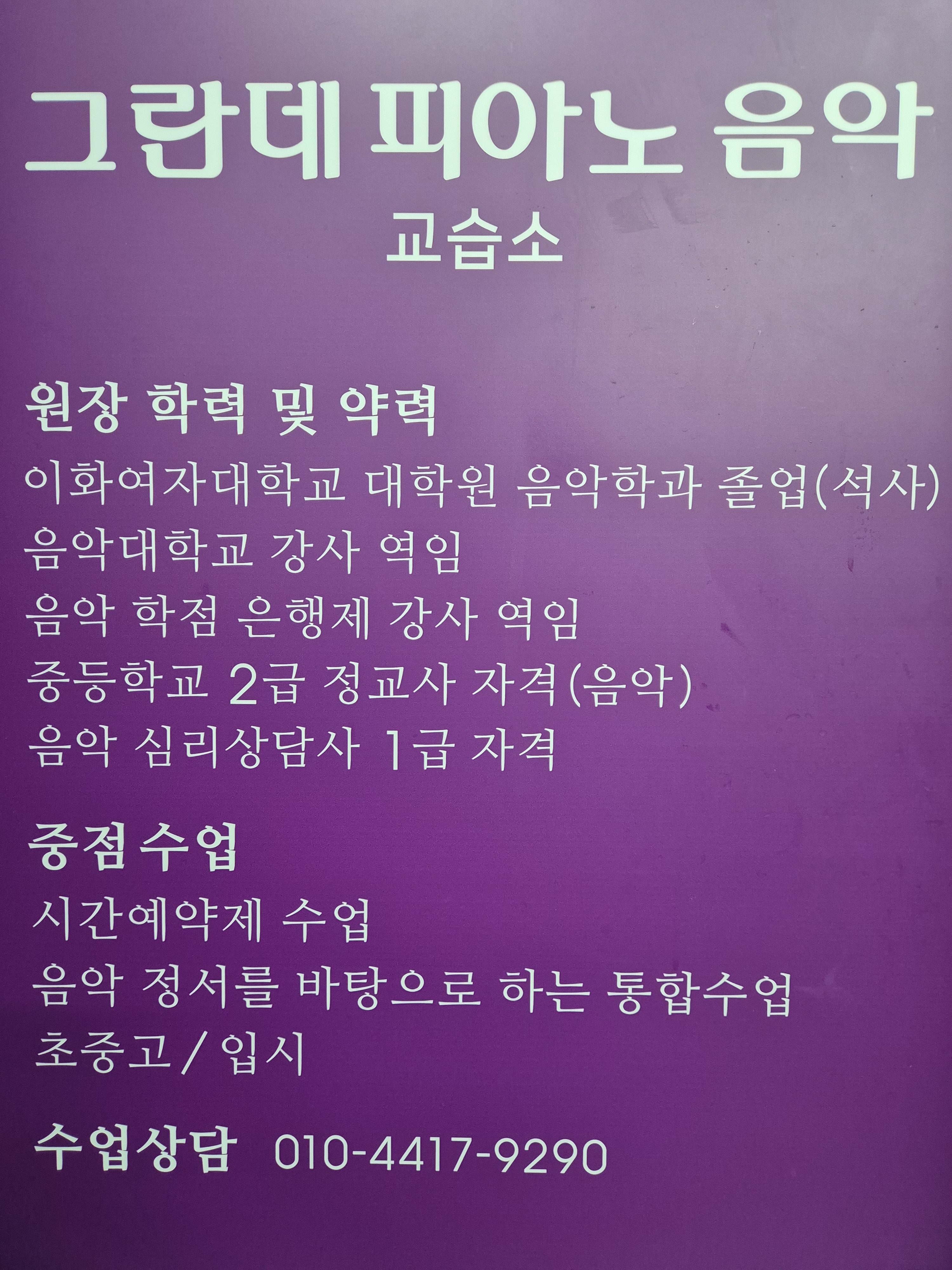 그란데 피아노 음악

교습소

원장 학력 및 약력

이화여자대학교 대학원 음악학과 졸업(석사)

음악대학교 강사 역임

음악 학점 은행제 강사 역임

중등학교 2급 정교사 자격(음악)

음악 심리상담사 1급 자격

중점수업

시간예약제 수업

음악 정서를 바탕으로 하는 통합수업

초중고 / 입시

수업상담 010-4417-9290